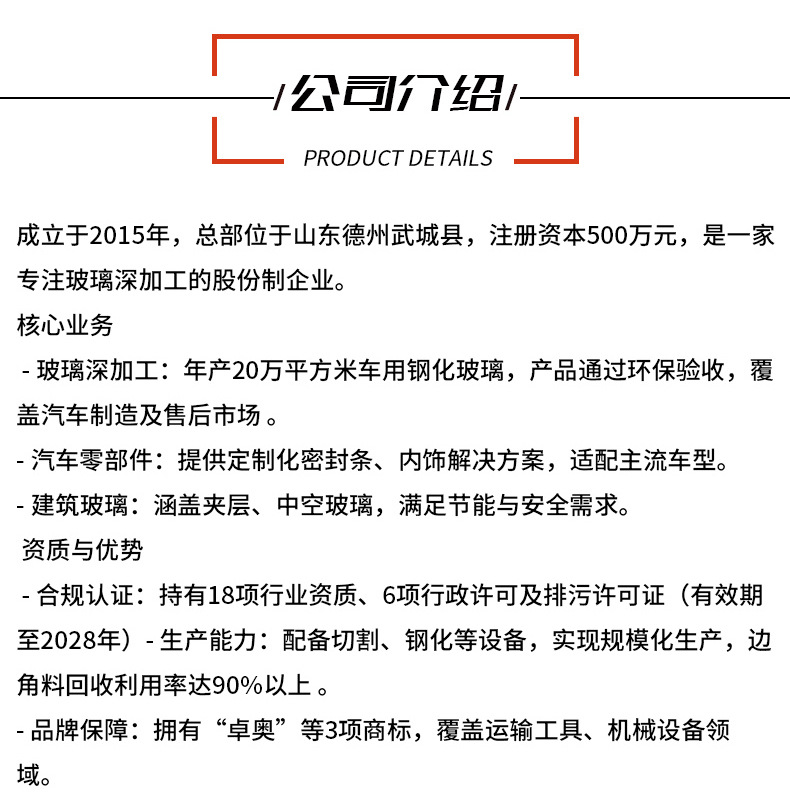 /公司介绍/

PRODUCT DETAILS

成立于2015年，总部位于山东德州武城县，注册资本500万元，是一家专注玻璃深加工的股份制企业。

核心业务

- 玻璃深加工：年产20万平方米车用钢化玻璃，产品通过环保验收，覆盖汽车制造及售后市场 。

- 汽车零部件：提供定制化密封条、内饰解决方案，适配主流车型。

- 建筑玻璃：涵盖夹层、中空玻璃，满足节能与安全需求。

资质与优势

- 合规认证：持有18项行业资质、6项行政许可及排污许可证（有效期至2028年）- 生产能力：配备切割、钢化等设备，实现规模化生产，边角料回收利用率达90%以上 。

- 品牌保障：拥有“卓奥”等3项商标，覆盖运输工具、机械设备领域。